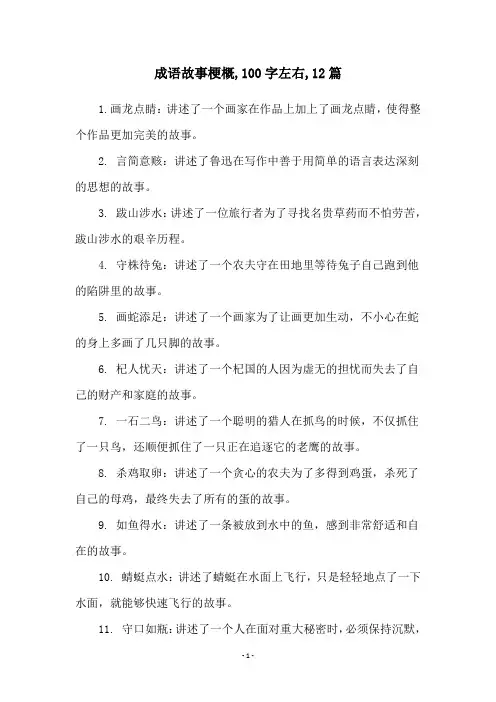 成语故事梗概,100字左右,12篇

1.画龙点睛：讲述了一个画家在作品上加上了画龙点睛，使得整个作品更加完美的故事。

2. 言简意赅：讲述了鲁迅在写作中善于用简单的语言表达深刻的思想的故事。

3. 跋山涉水：讲述了一位旅行者为了寻找名贵草药而不怕劳苦，跋山涉水的艰辛历程。

4. 守株待兔：讲述了一个农夫守在田地里等待兔子自己跑到他的陷阱里的故事。

5. 画蛇添足：讲述了一个画家为了让画更加生动，不小心在蛇的身上多画了几只脚的故事。

6. 杞人忧天：讲述了一个杞国的人因为虚无的担忧而失去了自己的财产和家庭的故事。

7. 一石二鸟：讲述了一个聪明的猎人在抓鸟的时候，不仅抓住了一只鸟，还顺便抓住了一只正在追逐它的老鹰的故事。

8. 杀鸡取卵：讲述了一个贪心的农夫为了多得到鸡蛋，杀死了自己的母鸡，最终失去了所有的蛋的故事。

9. 如鱼得水：讲述了一条被放到水中的鱼，感到非常舒适和自在的故事。

10. 蜻蜓点水：讲述了蜻蜓在水面上飞行，只是轻轻地点了一下水面，就能够快速飞行的故事。

11. 守口如瓶：讲述了一个人在面对重大秘密时，必须保持沉默，

-1-